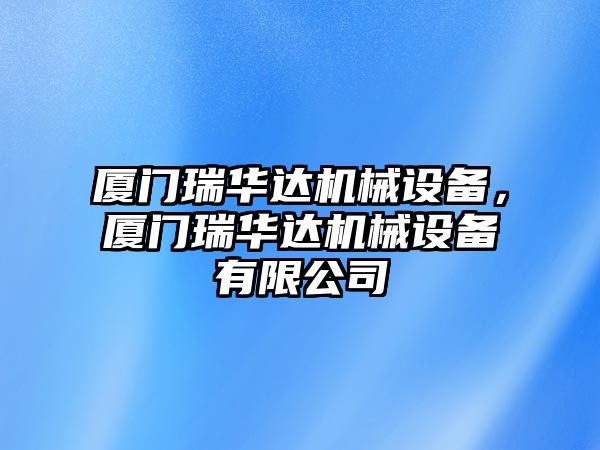 厦门瑞华达机械设备，厦门瑞华达机械设备有限公司